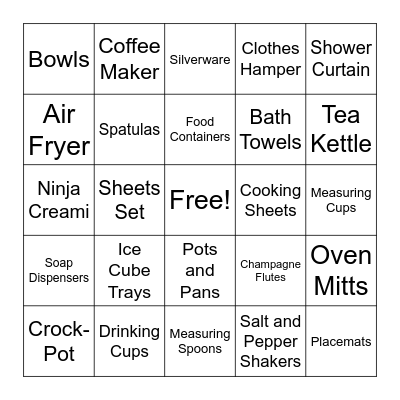 | Bowls | Coffee Maker | Silverware | Clothes Hamper | Shower Curtain |
|---|---|---|---|---|
| Air Fryer | Spatulas | Food Containers | Bath Towels | Tea Kettle |
| Ninja Creami | Sheets Set | Free! | Cooking Sheets | Measuring Cups |
| Soap Dispensers | Ice Cube Trays | Pots and Pans | Champagne Flutes | Oven Mitts |
| Crock-Pot | Drinking Cups | Measuring Spoons | Salt and Pepper Shakers | Placemats |